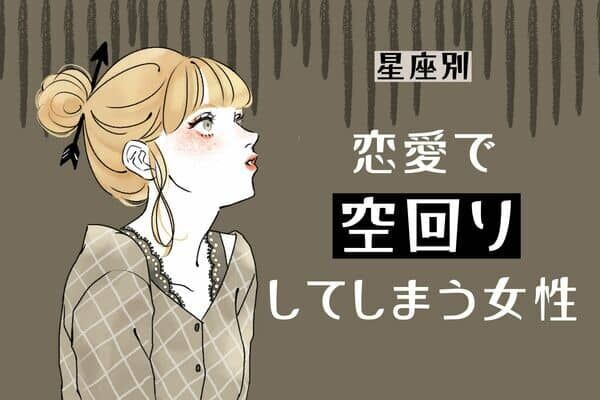 星座別

恋愛で
空回り
してしまう女性